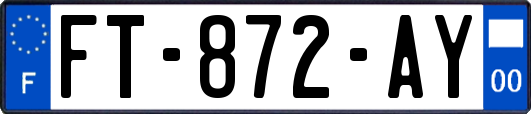 F
FT-872-AY
00